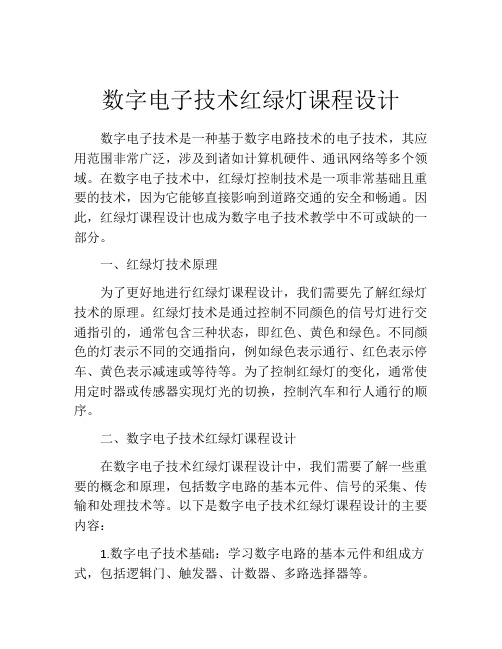 数字电子技术红绿灯课程设计

数字电子技术是一种基于数字电路技术的电子技术，其应用范围非常广泛，涉及到诸如计算机硬件、通讯网络等多个领域。在数字电子技术中，红绿灯控制技术是一项非常基础且重要的技术，因为它能够直接影响到道路交通的安全和畅通。因此，红绿灯课程设计也成为数字电子技术教学中不可或缺的一部分。

一、红绿灯技术原理

为了更好地进行红绿灯课程设计，我们需要先了解红绿灯技术的原理。红绿灯技术是通过控制不同颜色的信号灯进行交通指引的，通常包含三种状态，即红色、黄色和绿色。不同颜色的灯表示不同的交通指向，例如绿色表示通行、红色表示停车、黄色表示减速或等待等。为了控制红绿灯的变化，通常使用定时器或传感器实现灯光的切换，控制汽车和行人通行的顺序。

二、数字电子技术红绿灯课程设计

在数字电子技术红绿灯课程设计中，我们需要了解一些重要的概念和原理，包括数字电路的基本元件、信号的采集、传输和处理技术等。以下是数字电子技术红绿灯课程设计的主要内容：

1.数字电子技术基础：学习数字电路的基本元件和组成方式，包括逻辑门、触发器、计数器、多路选择器等。